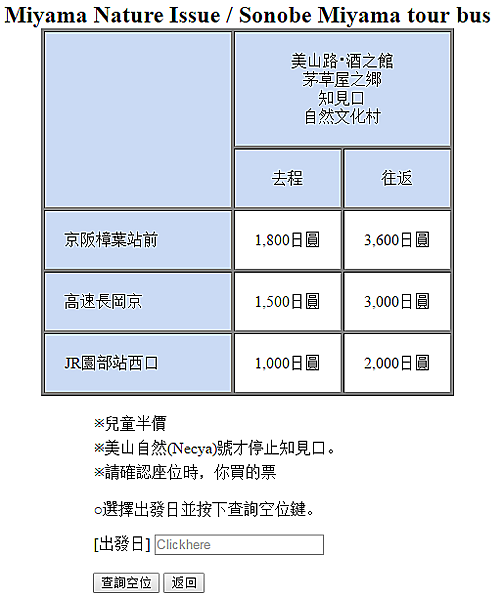 Miyama Nature Issue / Sonobe Miyama tour bus

|  | 美山路･酒之館 茅草屋之鄉 知見口 自然文化村 |  |
|---|---|---|
|  | 去程 | 往返 |
| 京阪樟葉站前 | 1,800日圓 | 3,600日圓 |
| 高速長岡京 | 1,500日圓 | 3,000日圓 |
| JR園部站西口 | 1,000日圓 | 2,000日圓 |

※兒童半價
※美山自然(Necya)號才停止知見口。
※請確認座位時，你買的票

○選擇出發日並按下查詢空位鍵。

[出發日] Clickhere

查詢空位 返回